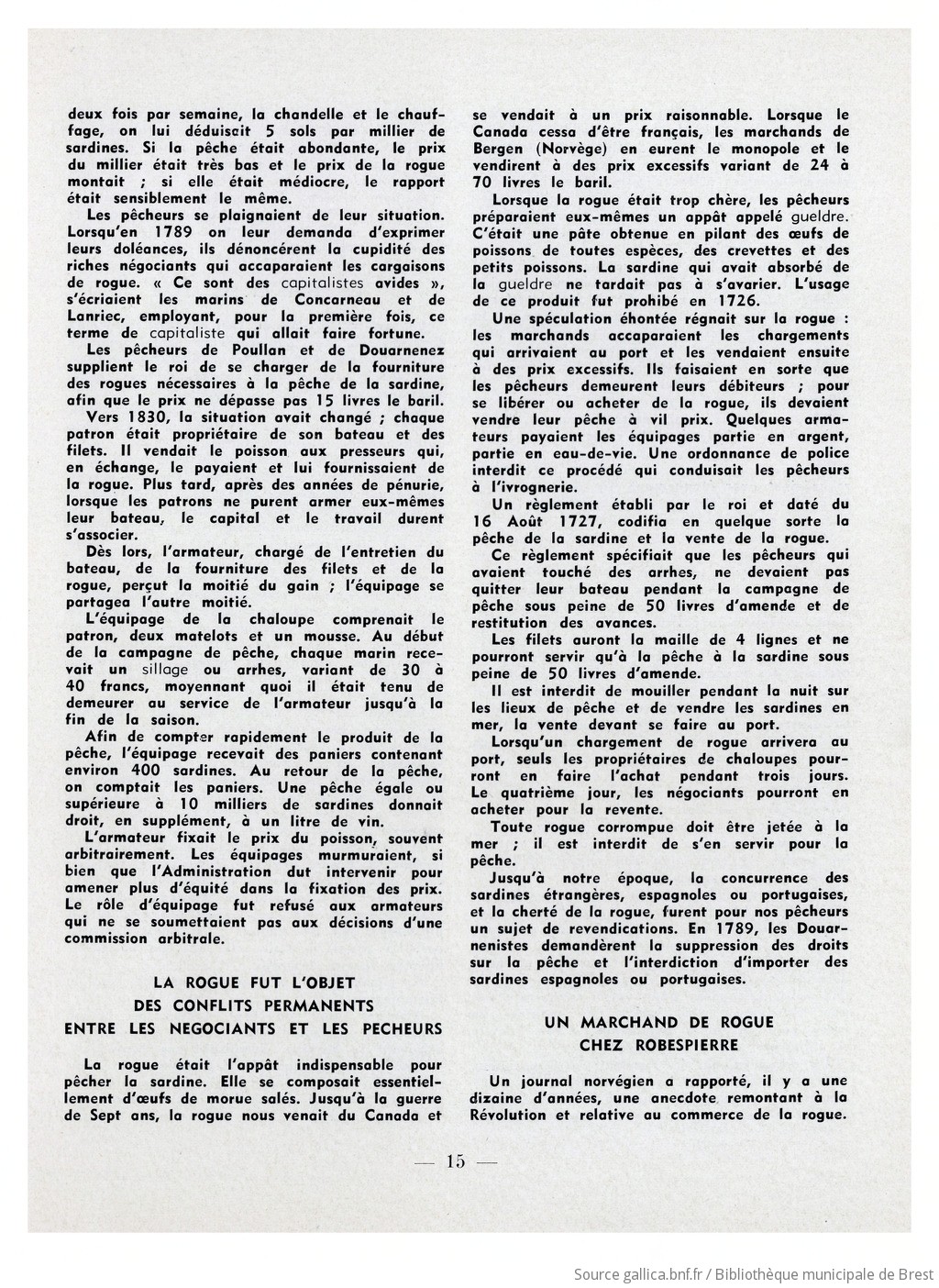 deux fois par semaine, la chandelle et le chauffage, on lui déduisait 5 sols par millier de sardines. Si la pêche était abondante, le prix du millier était très bas et le prix de la rogue montait ; si elle était médiocre, le rapport était sensiblement le même.

Les pêcheurs se plaignaient de leur situation. Lorsqu'en 1789 on leur demanda d'exprimer leurs doléances, ils dénoncèrent la cupidité des riches négociants qui accaparaient les cargaisons de rogue. « Ce sont des capitalistes avides », s'écriaient les marins de Concarneau et de Lanriec, employant, pour la première fois, ce terme de capitaliste qui allait faire fortune.

Les pêcheurs de Poullan et de Douarnenez supplient le roi de se charger de la fourniture des rogues nécessaires à la pêche de la sardine, afin que le prix ne dépasse pas 15 livres le baril.

Vers 1830, la situation avait changé ; chaque patron était propriétaire de son bateau et des filets. Il vendait le poisson aux presseurs qui, en échange, le payaient et lui fournissaient de la rogue. Plus tard, après des années de pénurie, lorsque les patrons ne purent armer eux-mêmes leur bateau, le capital et le travail durent s'associer.

Dès lors, l'armateur, chargé de l'entretien du bateau, de la fourniture des filets et de la rogue, perçut la moitié du gain ; l'équipage se partagea l'autre moitié.

L'équipage de la chaloupe comprenait le patron, deux matelots et un mousse. Au début de la campagne de pêche, chaque marin recevait un sillage ou arrhes, variant de 30 à 40 francs, moyennant quoi il était tenu de demeurer au service de l'armateur jusqu'à la fin de la saison.

Afin de compter rapidement le produit de la pêche, l'équipage recevait des paniers contenant environ 400 sardines. Au retour de la pêche, on comptait les paniers. Une pêche égale ou supérieure à 10 milliers de sardines donnait droit, en supplément, à un litre de vin.

L'armateur fixait le prix du poisson, souvent arbitrairement. Les équipages murmuraient, si bien que l'Administration dut intervenir pour amener plus d'équité dans la fixation des prix. Le rôle d'équipage fut refusé aux armateurs qui ne se soumettaient pas aux décisions d'une commission arbitrale.

LA ROGUE FUT L'OBJET
DES CONFLITS PERMANENTS
ENTRE LES NEGOCIANTS ET LES PECHEURS

La rogue était l'appât indispensable pour pêcher la sardine. Elle se composait essentiellement d'œufs de morue salés. Jusqu'à la guerre de Sept ans, la rogue nous venait du Canada et se vendait à un prix raisonnable. Lorsque le Canada cessa d'être français, les marchands de Bergen (Norvège) en eurent le monopole et le vendirent à des prix excessifs variant de 24 à 70 livres le baril.

Lorsque la rogue était trop chère, les pêcheurs préparaient eux-mêmes un appât appelé gueldre. C'était une pâte obtenue en pilant des œufs de poissons de toutes espèces, des crevettes et des petits poissons. La sardine qui avait absorbé de la gueldre ne tardait pas à s'avarier. L'usage de ce produit fut prohibé en 1726.

Une spéculation éhontée régnait sur la rogue : les marchands accaparaient les chargements qui arrivaient au port et les vendaient ensuite à des prix excessifs. Ils faisaient en sorte que les pêcheurs demeurent leurs débiteurs ; pour se libérer ou acheter de la rogue, ils devaient vendre leur pêche à vil prix. Quelques armateurs payaient les équipages partie en argent, partie en eau-de-vie. Une ordonnance de police interdit ce procédé qui conduisait les pêcheurs à l'ivrognerie.

Un règlement établi par le roi et daté du 16 Août 1727, codifia en quelque sorte la pêche de la sardine et la vente de la rogue.

Ce règlement spécifiait que les pêcheurs qui avaient touché des arrhes, ne devaient pas quitter leur bateau pendant la campagne de pêche sous peine de 50 livres d'amende et de restitution des avances.

Les filets auront la maille de 4 lignes et ne pourront servir qu'à la pêche à la sardine sous peine de 50 livres d'amende.

Il est interdit de mouiller pendant la nuit sur les lieux de pêche et de vendre les sardines en mer, la vente devant se faire au port.

Lorsqu'un chargement de rogue arrivera au port, seuls les propriétaires de chaloupes pourront en faire l'achat pendant trois jours. Le quatrième jour, les négociants pourront en acheter pour la revente.

Toute rogue corrompue doit être jetée à la mer ; il est interdit de s'en servir pour la pêche.

Jusqu'à notre époque, la concurrence des sardines étrangères, espagnoles ou portugaises, et la cherté de la rogue, furent pour nos pêcheurs un sujet de revendications. En 1789, les Douarnenistes demandèrent la suppression des droits sur la pêche et l'interdiction d'importer des sardines espagnoles ou portugaises.

UN MARCHAND DE ROGUE
CHEZ ROBESPIERRE

Un journal norvégien a rapporté, il y a une dizaine d'années, une anecdote remontant à la Révolution et relative au commerce de la rogue.

— 15 —

Source gallica.bnf.fr / Bibliothèque municipale de Brest